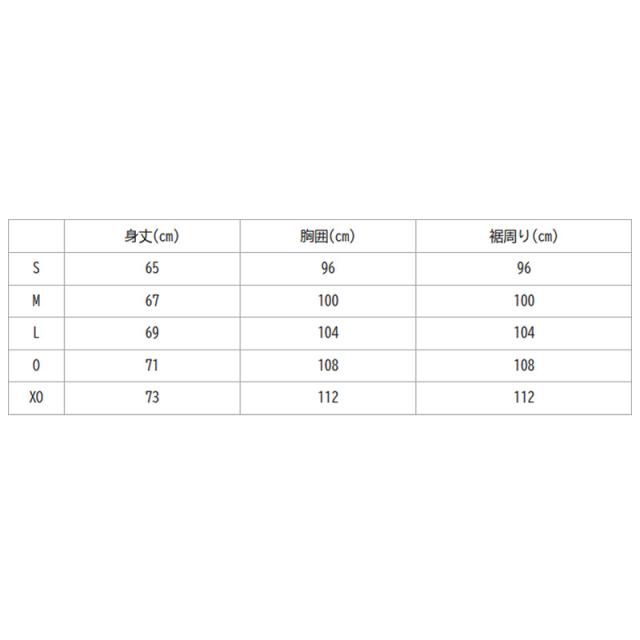 |  | 身丈(cm) | 胸囲(cm) | 裾周り(cm) |
|---|---|---|---|
| S | 65 | 96 | 96 |
| M | 67 | 100 | 100 |
| L | 69 | 104 | 104 |
| O | 71 | 108 | 108 |
| XO | 73 | 112 | 112 |